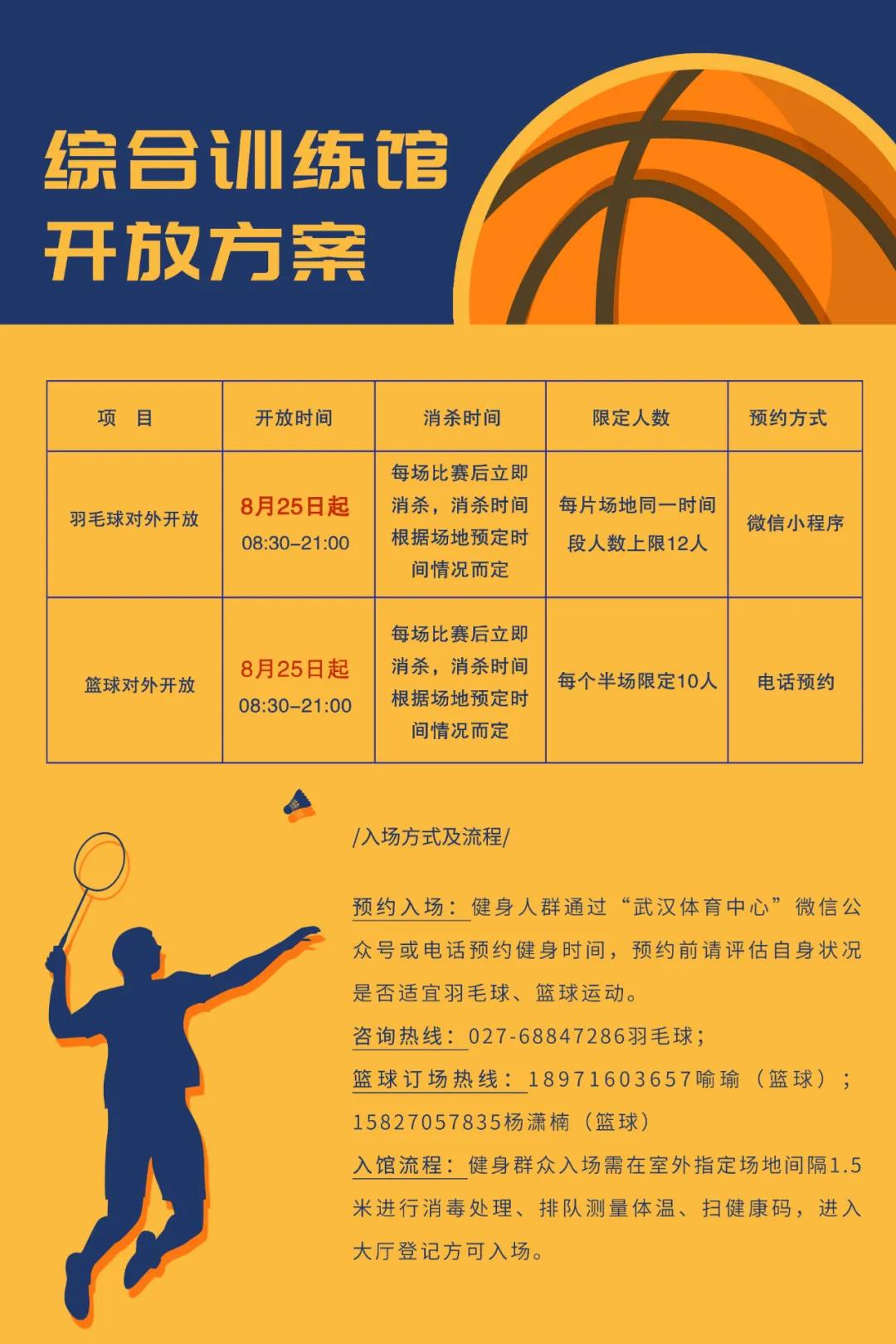 综合训练馆
开放方案

| 项　目 | 开放时间 | 消杀时间 | 限定人数 | 预约方式 |
|---|---|---|---|---|
| 羽毛球对外开放 | 8月25日起 08:30–21:00 | 每场比赛后立即消杀，消杀时间根据场地预定时间情况而定 | 每片场地同一时间段人数上限12人 | 微信小程序 |
| 篮球对外开放 | 8月25日起 08:30–21:00 | 每场比赛后立即消杀，消杀时间根据场地预定时间情况而定 | 每个半场限定10人 | 电话预约 |

/入场方式及流程/

预约入场：健身人群通过“武汉体育中心”微信公众号或电话预约健身时间，预约前请评估自身状况是否适宜羽毛球、篮球运动。

咨询热线：027-68847286羽毛球；

篮球订场热线：18971603657喻瑜（篮球）；15827057835杨潇楠（篮球）

入馆流程：健身群众入场需在室外指定场地间隔1.5米进行消毒处理、排队测量体温、扫健康码，进入大厅登记方可入场。